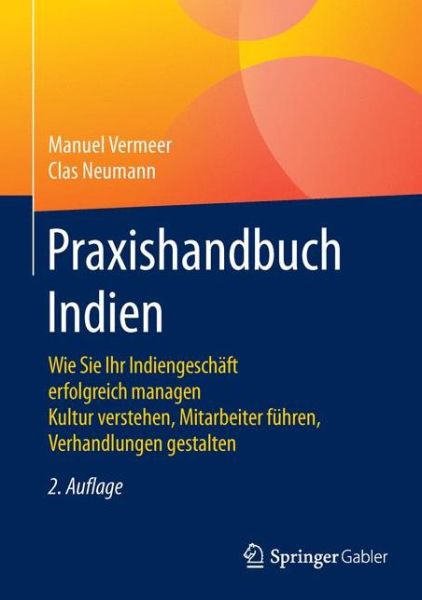 Manuel Vermeer
Clas Neumann

Praxishandbuch Indien

Wie Sie Ihr Indiengeschäft erfolgreich managen
Kultur verstehen, Mitarbeiter führen, Verhandlungen gestalten

2. Auflage

Springer Gabler